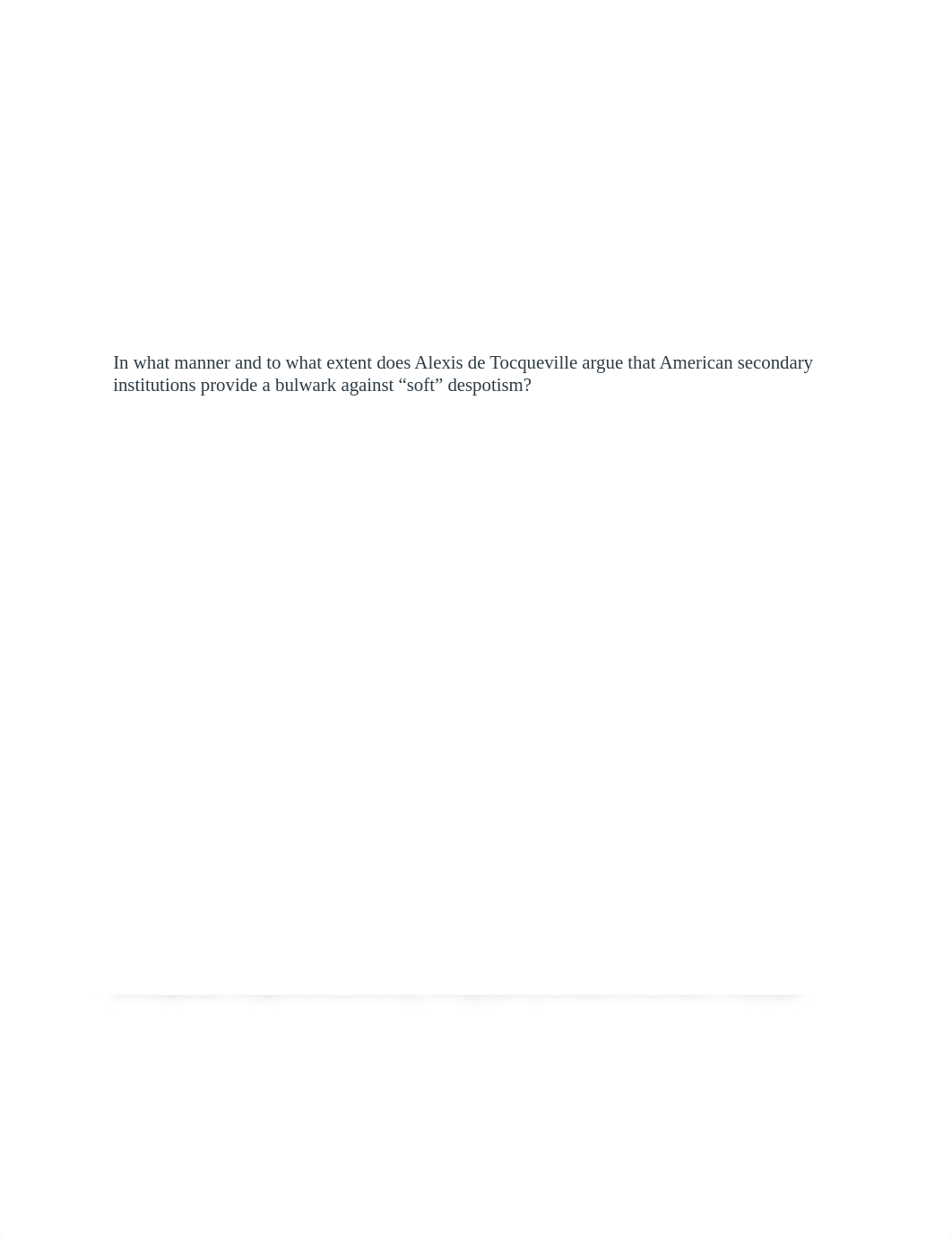 In what manner and to what extent does Alexis de Tocqueville argue that American secondary institutions provide a bulwark against “soft” despotism?